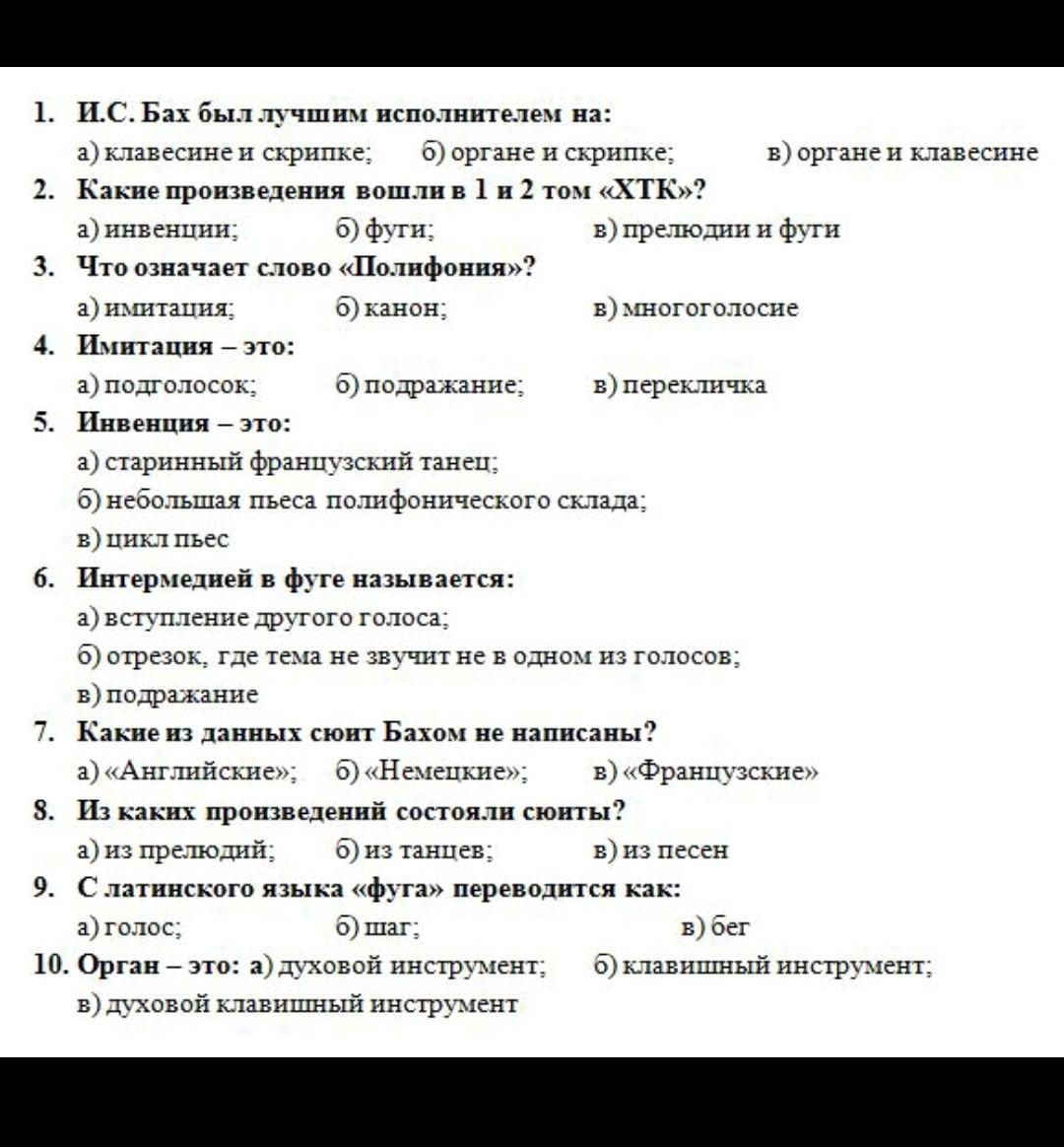 1. И.С. Бах был лучшим исполнителем на:
а) клавесине и скрипке; б) органе и скрипке; в) органе и клавесине

2. Какие произведения вошли в 1 и 2 том «ХТК»?
а) инвенции; б) фуги; в) прелюдии и фуги

3. Что означает слово «Полифония»?
а) имитация; б) канон; в) многоголосие

4. Имитация – это:
а) подголосок; б) подражание; в) перекличка

5. Инвенция – это:
а) старинный французский танец;
б) небольшая пьеса полифонического склада;
в) цикл пьес

6. Интермедией в фуге называется:
а) вступление другого голоса;
б) отрезок, где тема не звучит не в одном из голосов;
в) подражание

7. Какие из данных сюит Бахом не написаны?
а) «Английские»; б) «Немецкие»; в) «Французские»

8. Из каких произведений состояли сюиты?
а) из прелюдий; б) из танцев; в) из песен

9. С латинского языка «фуга» переводится как:
а) голос; б) шаг; в) бег

10. Орган – это: а) духовой инструмент; б) клавишный инструмент;
в) духовой клавишный инструмент